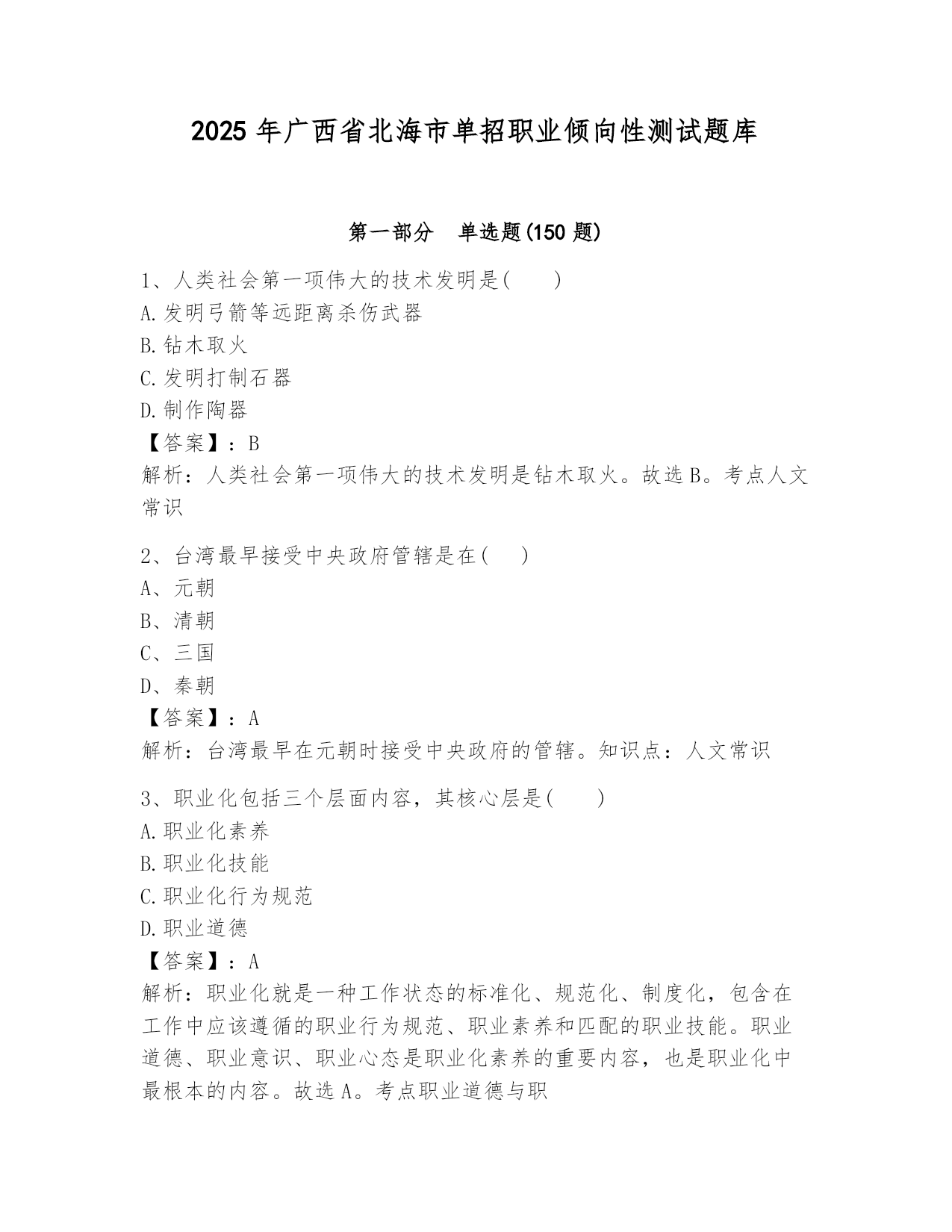 2025 年广西省北海市单招职业倾向性测试题库

第一部分　单选题(150 题)

1、人类社会第一项伟大的技术发明是(　　)
A.发明弓箭等远距离杀伤武器
B.钻木取火
C.发明打制石器
D.制作陶器
【答案】：B
解析：人类社会第一项伟大的技术发明是钻木取火。故选 B。考点人文常识

2、台湾最早接受中央政府管辖是在(　　)
A、元朝
B、清朝
C、三国
D、秦朝
【答案】：A
解析：台湾最早在元朝时接受中央政府的管辖。知识点：人文常识

3、职业化包括三个层面内容，其核心层是(　　)
A.职业化素养
B.职业化技能
C.职业化行为规范
D.职业道德
【答案】：A
解析：职业化就是一种工作状态的标准化、规范化、制度化，包含在工作中应该遵循的职业行为规范、职业素养和匹配的职业技能。职业道德、职业意识、职业心态是职业化素养的重要内容，也是职业化中最根本的内容。故选 A。考点职业道德与职